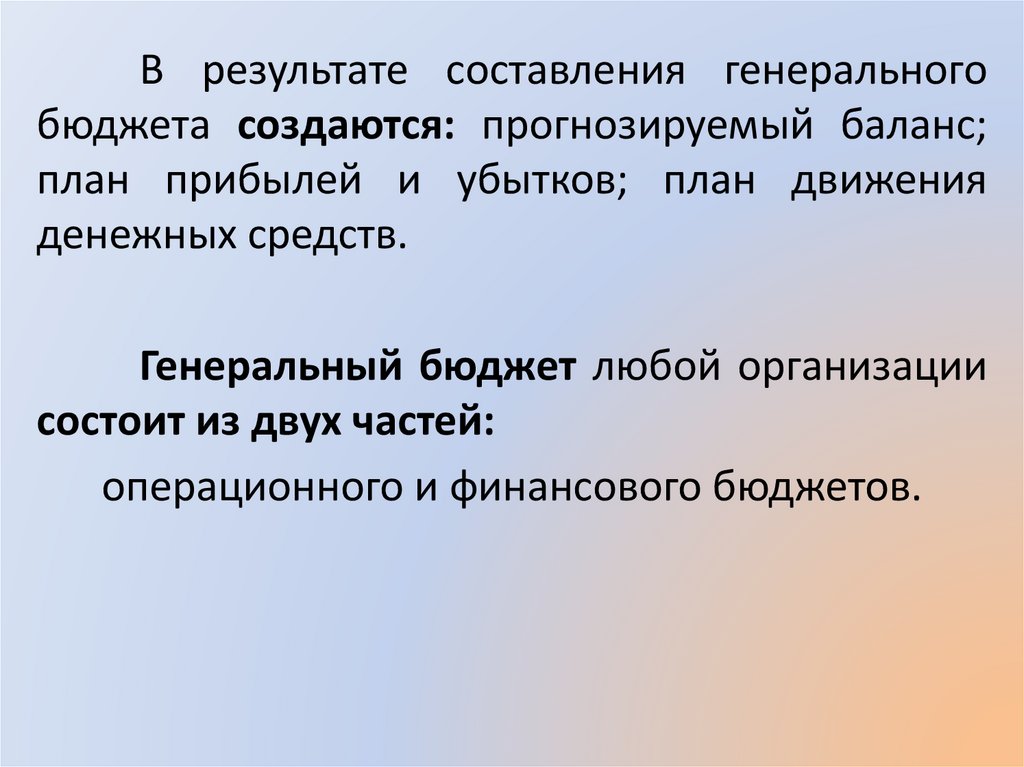 В результате составления генерального бюджета создаются: прогнозируемый баланс; план прибылей и убытков; план движения денежных средств.

Генеральный бюджет любой организации состоит из двух частей:

операционного и финансового бюджетов.